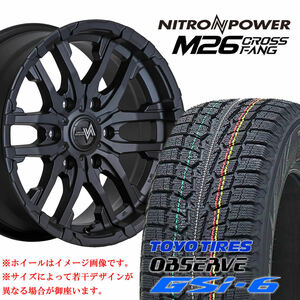 NITRO POWER
M26 CROSS FANG

TOYO TIRES
OBSERVE
GSi-6

※ホイールはイメージ画像です。
※サイズによって若干デザインが異なる場合が御座います。